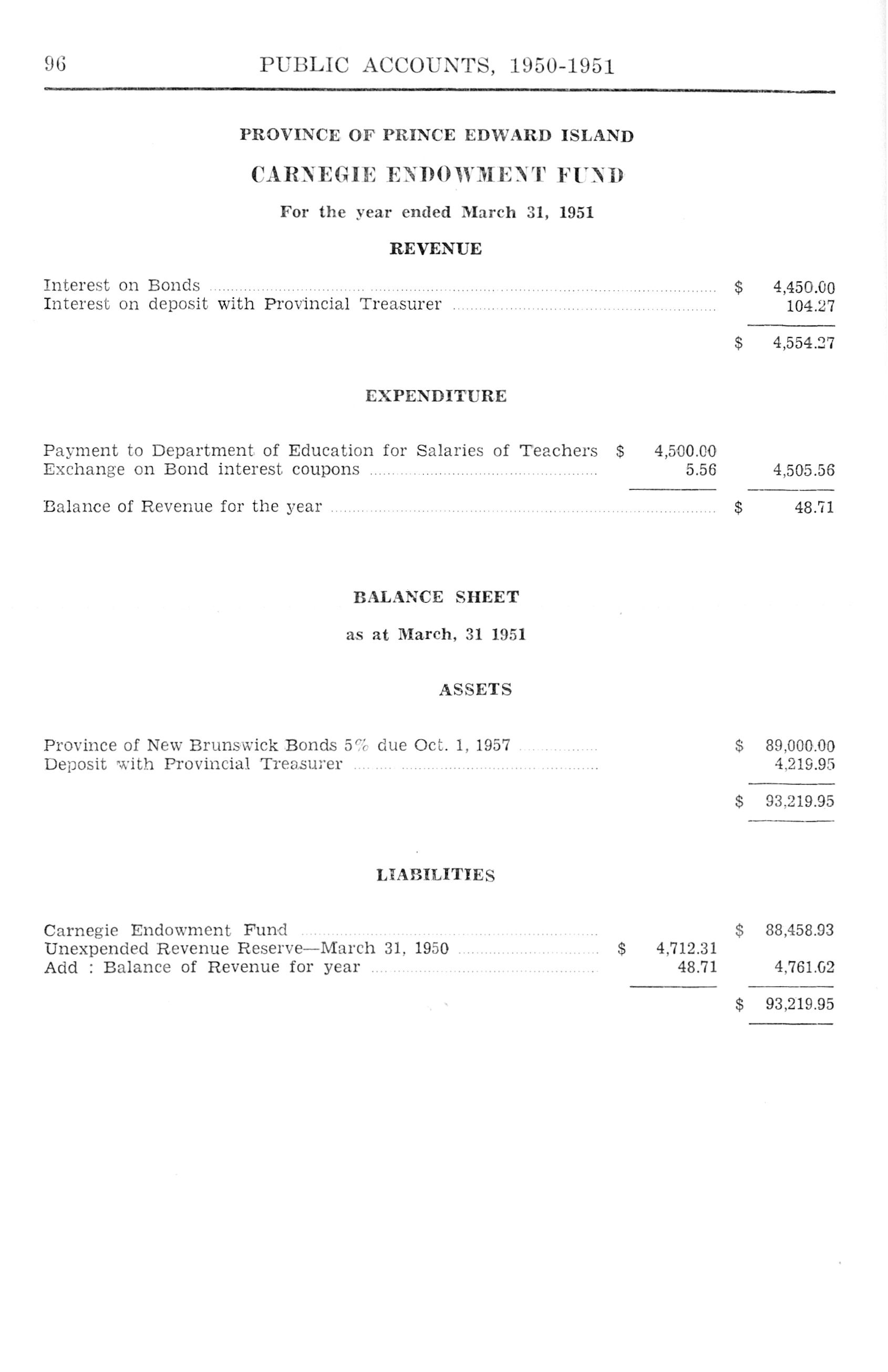 96 PUBLIC ACCOUNTS, 1950-1951

PROVINCE OF PRINCE EDWARD ISLAND

CARNEGIE ENDOWMENT FUND

For the year ended March 31, 1951

REVENUE

| | | |
|---|---|---|
| Interest on Bonds | | $ 4,450.00 |
| Interest on deposit with Provincial Treasurer | | 104.27 |
| | | $ 4,554.27 |

EXPENDITURE

| | | |
|---|---|---|
| Payment to Department of Education for Salaries of Teachers | $ 4,500.00 | |
| Exchange on Bond interest coupons | 5.56 | 4,505.56 |
| Balance of Revenue for the year | | $ 48.71 |

BALANCE SHEET

as at March, 31 1951

ASSETS

| | | |
|---|---|---|
| Province of New Brunswick Bonds 5% due Oct. 1, 1957 | | $ 89,000.00 |
| Deposit with Provincial Treasurer | | 4,219.95 |
| | | $ 93,219.95 |

LIABILITIES

| | | |
|---|---|---|
| Carnegie Endowment Fund | | $ 88,458.93 |
| Unexpended Revenue Reserve—March 31, 1950 | $ 4,712.31 | |
| Add : Balance of Revenue for year | 48.71 | 4,761.02 |
| | | $ 93,219.95 |